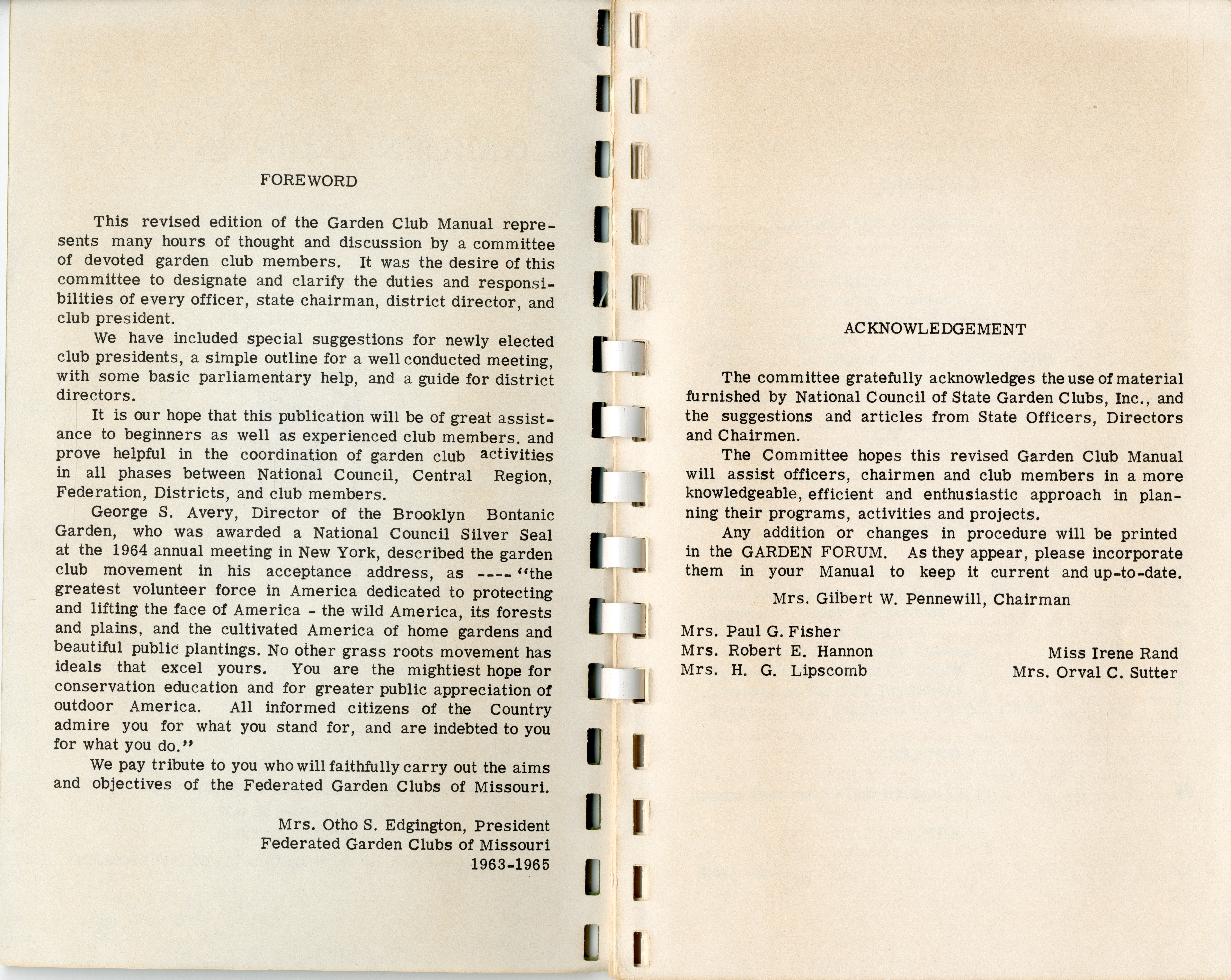 FOREWORD

This revised edition of the Garden Club Manual represents many hours of thought and discussion by a committee of devoted garden club members. It was the desire of this committee to designate and clarify the duties and responsibilities of every officer, state chairman, district director, and club president.

We have included special suggestions for newly elected club presidents, a simple outline for a well conducted meeting, with some basic parliamentary help, and a guide for district directors.

It is our hope that this publication will be of great assistance to beginners as well as experienced club members. and prove helpful in the coordination of garden club activities in all phases between National Council, Central Region, Federation, Districts, and club members.

George S. Avery, Director of the Brooklyn Bontanic Garden, who was awarded a National Council Silver Seal at the 1964 annual meeting in New York, described the garden club movement in his acceptance address, as ---- "the greatest volunteer force in America dedicated to protecting and lifting the face of America - the wild America, its forests and plains, and the cultivated America of home gardens and beautiful public plantings. No other grass roots movement has ideals that excel yours. You are the mightiest hope for conservation education and for greater public appreciation of outdoor America. All informed citizens of the Country admire you for what you stand for, and are indebted to you for what you do."

We pay tribute to you who will faithfully carry out the aims and objectives of the Federated Garden Clubs of Missouri.

Mrs. Otho S. Edgington, President
Federated Garden Clubs of Missouri
1963-1965

ACKNOWLEDGEMENT

The committee gratefully acknowledges the use of material furnished by National Council of State Garden Clubs, Inc., and the suggestions and articles from State Officers, Directors and Chairmen.

The Committee hopes this revised Garden Club Manual will assist officers, chairmen and club members in a more knowledgeable, efficient and enthusiastic approach in planning their programs, activities and projects.

Any addition or changes in procedure will be printed in the GARDEN FORUM. As they appear, please incorporate them in your Manual to keep it current and up-to-date.

Mrs. Gilbert W. Pennewill, Chairman

Mrs. Paul G. Fisher
Mrs. Robert E. Hannon
Mrs. H. G. Lipscomb

Miss Irene Rand
Mrs. Orval C. Sutter